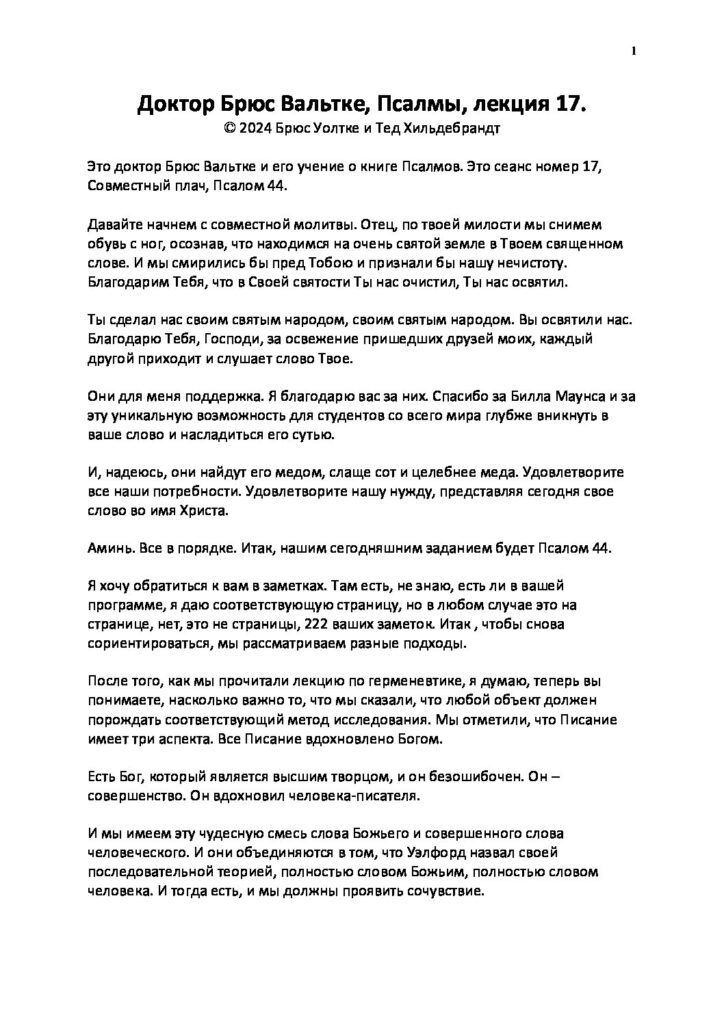 1

Доктор Брюс Вальтке, Псалмы, лекция 17.
© 2024 Брюс Уолтке и Тед Хильдебрандт

Это доктор Брюс Вальтке и его учение о книге Псалмов. Это сеанс номер 17, Совместный плач, Псалом 44.

Давайте начнем с совместной молитвы. Отец, по твоей милости мы снимем обувь с ног, осознав, что находимся на очень святой земле в Твоем священном слове. И мы смирились бы пред Тобою и признали бы нашу нечистоту. Благодарим Тебя, что в Своей святости Ты нас очистил, Ты нас освятил.

Ты сделал нас своим святым народом, своим святым народом. Вы освятили нас. Благодарю Тебя, Господи, за освежение пришедших друзей моих, каждый другой приходит и слушает слово Твое.

Они для меня поддержка. Я благодарю вас за них. Спасибо за Билла Маунса и за эту уникальную возможность для студентов со всего мира глубже вникнуть в ваше слово и насладиться его сутью.

И, надеюсь, они найдут его медом, слаще сот и целебнее меда. Удовлетворите все наши потребности. Удовлетворите нашу нужду, представляя сегодня свое слово во имя Христа.

Аминь. Все в порядке. Итак, нашим сегодняшним заданием будет Псалом 44.

Я хочу обратиться к вам в заметках. Там есть, не знаю, есть ли в вашей программе, я даю соответствующую страницу, но в любом случае это на странице, нет, это не страницы, 222 ваших заметок. Итак , чтобы снова сориентироваться, мы рассматриваем разные подходы.

После того, как мы прочитали лекцию по герменевтике, я думаю, теперь вы понимаете, насколько важно то, что мы сказали, что любой объект должен порождать соответствующий метод исследования. Мы отметили, что Писание имеет три аспекта. Все Писание вдохновлено Богом.

Есть Бог, который является высшим творцом, и он безошибочен. Он – совершенство. Он вдохновил человека-писателя.

И мы имеем эту чудесную смесь слова Божьего и совершенного слова человеческого. И они объединяются в том, что Уэлфорд назвал своей последовательной теорией, полностью словом Божьим, полностью словом человека. И тогда есть, и мы должны проявить сочувствие.